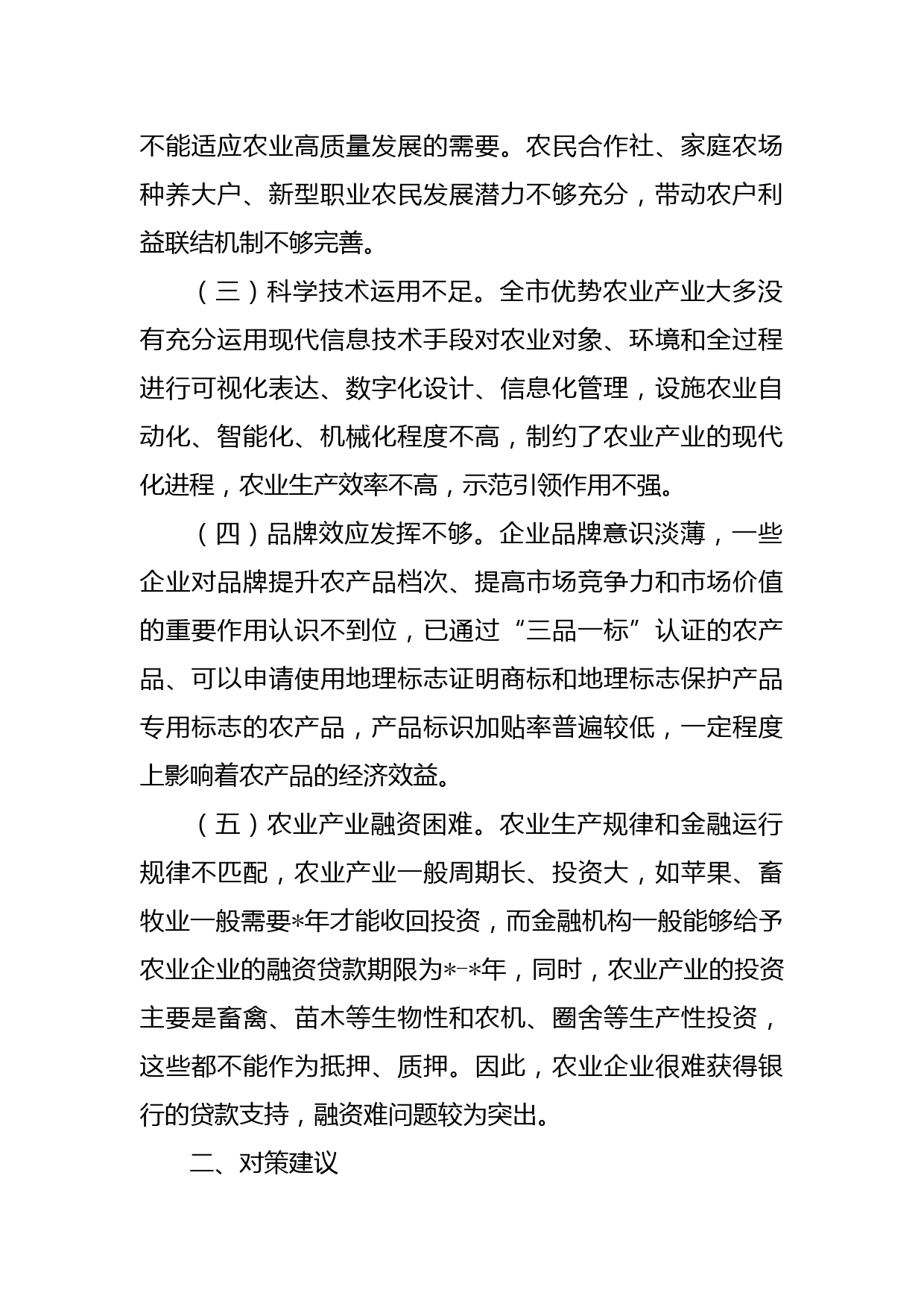 不能适应农业高质量发展的需要。农民合作社、家庭农场种养大户、新型职业农民发展潜力不够充分，带动农户利益联结机制不够完善。

（三）科学技术运用不足。全市优势农业产业大多没有充分运用现代信息技术手段对农业对象、环境和全过程进行可视化表达、数字化设计、信息化管理，设施农业自动化、智能化、机械化程度不高，制约了农业产业的现代化进程，农业生产效率不高，示范引领作用不强。

（四）品牌效应发挥不够。企业品牌意识淡薄，一些企业对品牌提升农产品档次、提高市场竞争力和市场价值的重要作用认识不到位，已通过“三品一标”认证的农产品、可以申请使用地理标志证明商标和地理标志保护产品专用标志的农产品，产品标识加贴率普遍较低，一定程度上影响着农产品的经济效益。

（五）农业产业融资困难。农业生产规律和金融运行规律不匹配，农业产业一般周期长、投资大，如苹果、畜牧业一般需要*年才能收回投资，而金融机构一般能够给予农业企业的融资贷款期限为*-*年，同时，农业产业的投资主要是畜禽、苗木等生物性和农机、圈舍等生产性投资，这些都不能作为抵押、质押。因此，农业企业很难获得银行的贷款支持，融资难问题较为突出。

二、对策建议